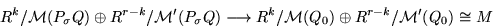 $R^k/\mathcal{M}(P_\sigma Q) \oplus R^{r-k}/\mathcal{M}'(P_\sigma Q) \longrightarrow R^k/\mathcal{M}(Q_0) \oplus R^{r-k}/\mathcal{M}'(Q_0) \cong M$